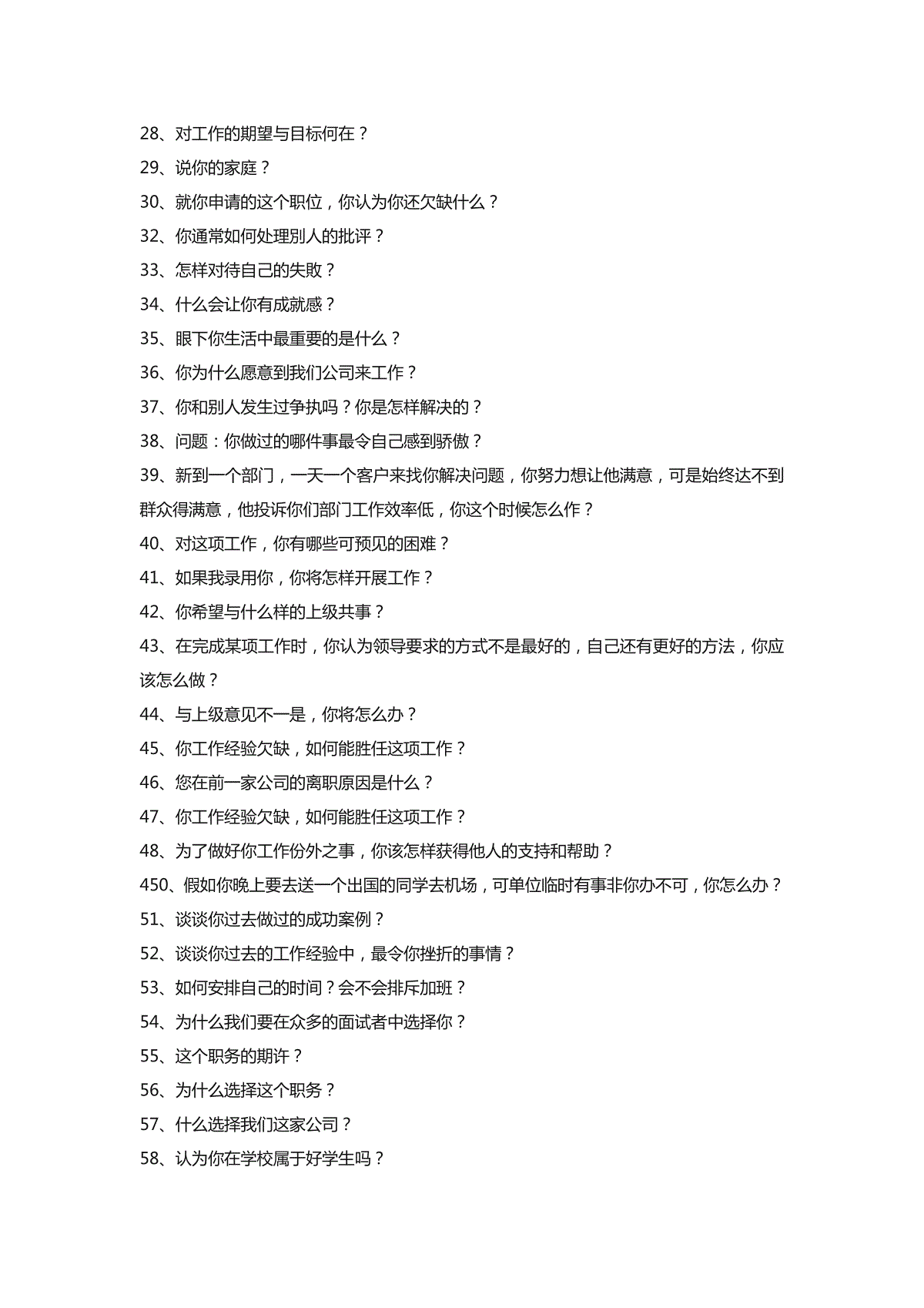 28、对工作的期望与目标何在？

29、说你的家庭？

30、就你申请的这个职位，你认为你还欠缺什么？

32、你通常如何处理别人的批评？

33、怎样对待自己的失败？

34、什么会让你有成就感？

35、眼下你生活中最重要的是什么？

36、你为什么愿意到我们公司来工作？

37、你和别人发生过争执吗？你是怎样解决的？

38、问题：你做过的哪件事最令自己感到骄傲？

39、新到一个部门，一天一个客户来找你解决问题，你努力想让他满意，可是始终达不到群众得满意，他投诉你们部门工作效率低，你这个时候怎么作？

40、对这项工作，你有哪些可预见的困难？

41、如果我录用你，你将怎样开展工作？

42、你希望与什么样的上级共事？

43、在完成某项工作时，你认为领导要求的方式不是最好的，自己还有更好的方法，你应该怎么做？

44、与上级意见不一是，你将怎么办？

45、你工作经验欠缺，如何能胜任这项工作？

46、您在前一家公司的离职原因是什么？

47、你工作经验欠缺，如何能胜任这项工作？

48、为了做好你工作份外之事，你该怎样获得他人的支持和帮助？

450、假如你晚上要去送一个出国的同学去机场，可单位临时有事非你办不可，你怎么办？

51、谈谈你过去做过的成功案例？

52、谈谈你过去的工作经验中，最令你挫折的事情？

53、如何安排自己的时间？会不会排斥加班？

54、为什么我们要在众多的面试者中选择你？

55、这个职务的期许？

56、为什么选择这个职务？

57、什么选择我们这家公司？

58、认为你在学校属于好学生吗？